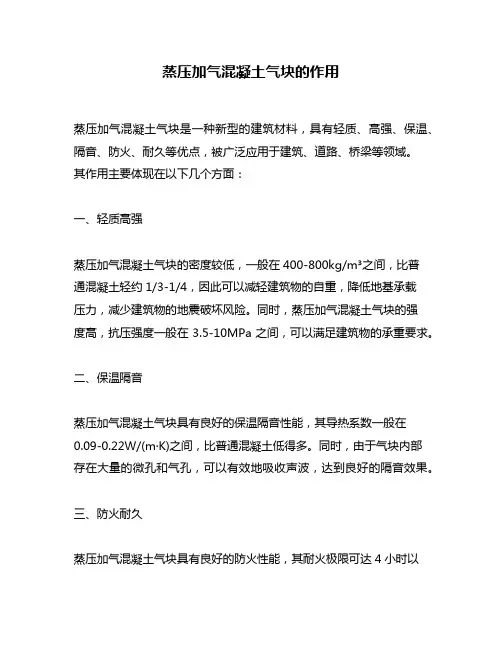 蒸压加气混凝土气块的作用

蒸压加气混凝土气块是一种新型的建筑材料，具有轻质、高强、保温、隔音、防火、耐久等优点，被广泛应用于建筑、道路、桥梁等领域。其作用主要体现在以下几个方面：

一、轻质高强

蒸压加气混凝土气块的密度较低，一般在 400-800kg/m³之间，比普通混凝土轻约 1/3-1/4，因此可以减轻建筑物的自重，降低地基承载压力，减少建筑物的地震破坏风险。同时，蒸压加气混凝土气块的强度高，抗压强度一般在 3.5-10MPa 之间，可以满足建筑物的承重要求。

二、保温隔音

蒸压加气混凝土气块具有良好的保温隔音性能，其导热系数一般在 0.09-0.22W/(m·K)之间，比普通混凝土低得多。同时，由于气块内部存在大量的微孔和气孔，可以有效地吸收声波，达到良好的隔音效果。

三、防火耐久

蒸压加气混凝土气块具有良好的防火性能，其耐火极限可达 4 小时以